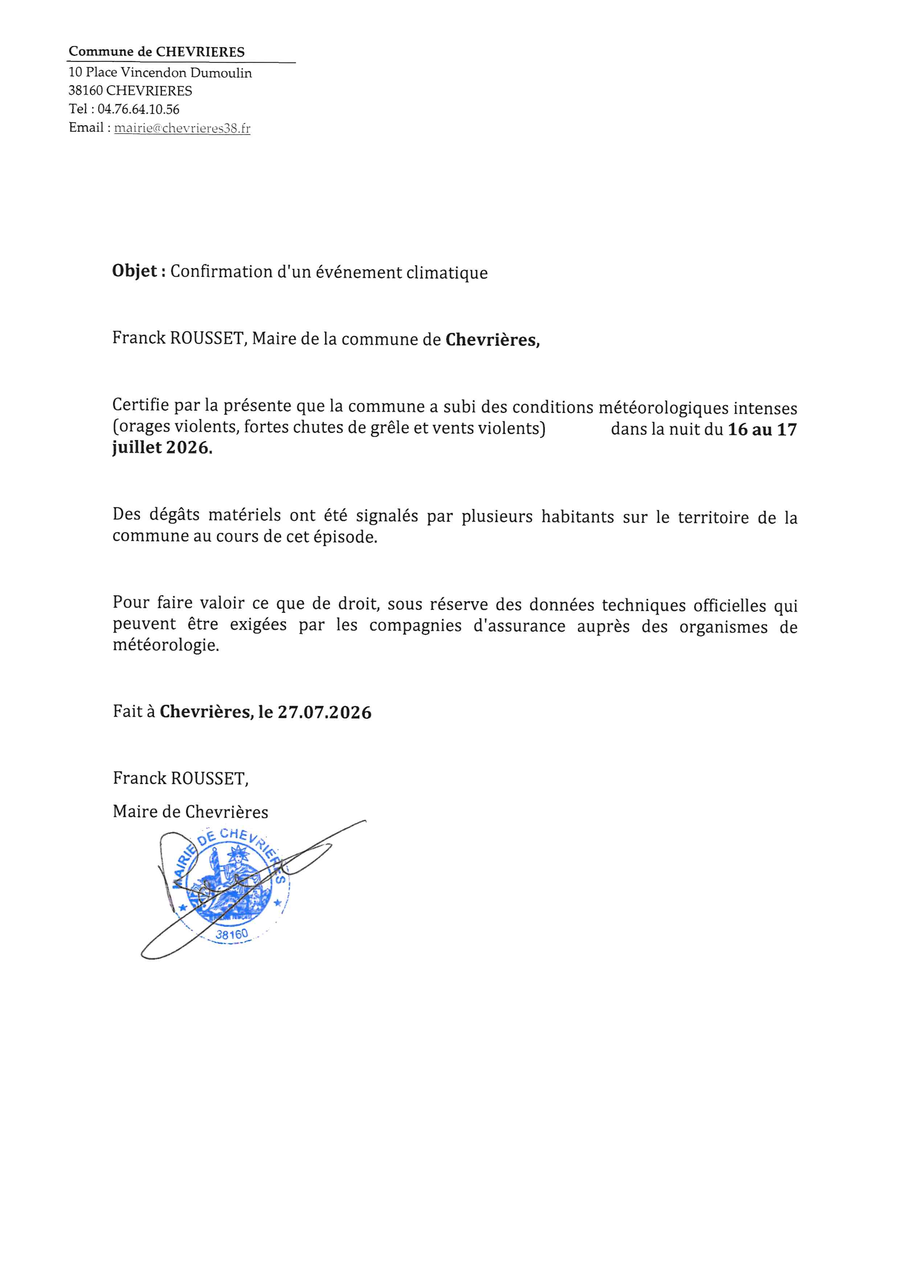 Commune de CHEVRIERES
10 Place Vincendon Dumoulin
38160 CHEVRIERES
Tel : 04.76.64.10.56
Email : mairie@chevrieres38.fr

Objet : Confirmation d'un événement climatique

Franck ROUSSET, Maire de la commune de Chevrières,

Certifie par la présente que la commune a subi des conditions météorologiques intenses (orages violents, fortes chutes de grêle et vents violents) dans la nuit du 16 au 17 juillet 2026.

Des dégâts matériels ont été signalés par plusieurs habitants sur le territoire de la commune au cours de cet épisode.

Pour faire valoir ce que de droit, sous réserve des données techniques officielles qui peuvent être exigées par les compagnies d'assurance auprès des organismes de météorologie.

Fait à Chevrières, le 27.07.2026

Franck ROUSSET,
Maire de Chevrières

MAIRIE DE CHEVRIERES
38160